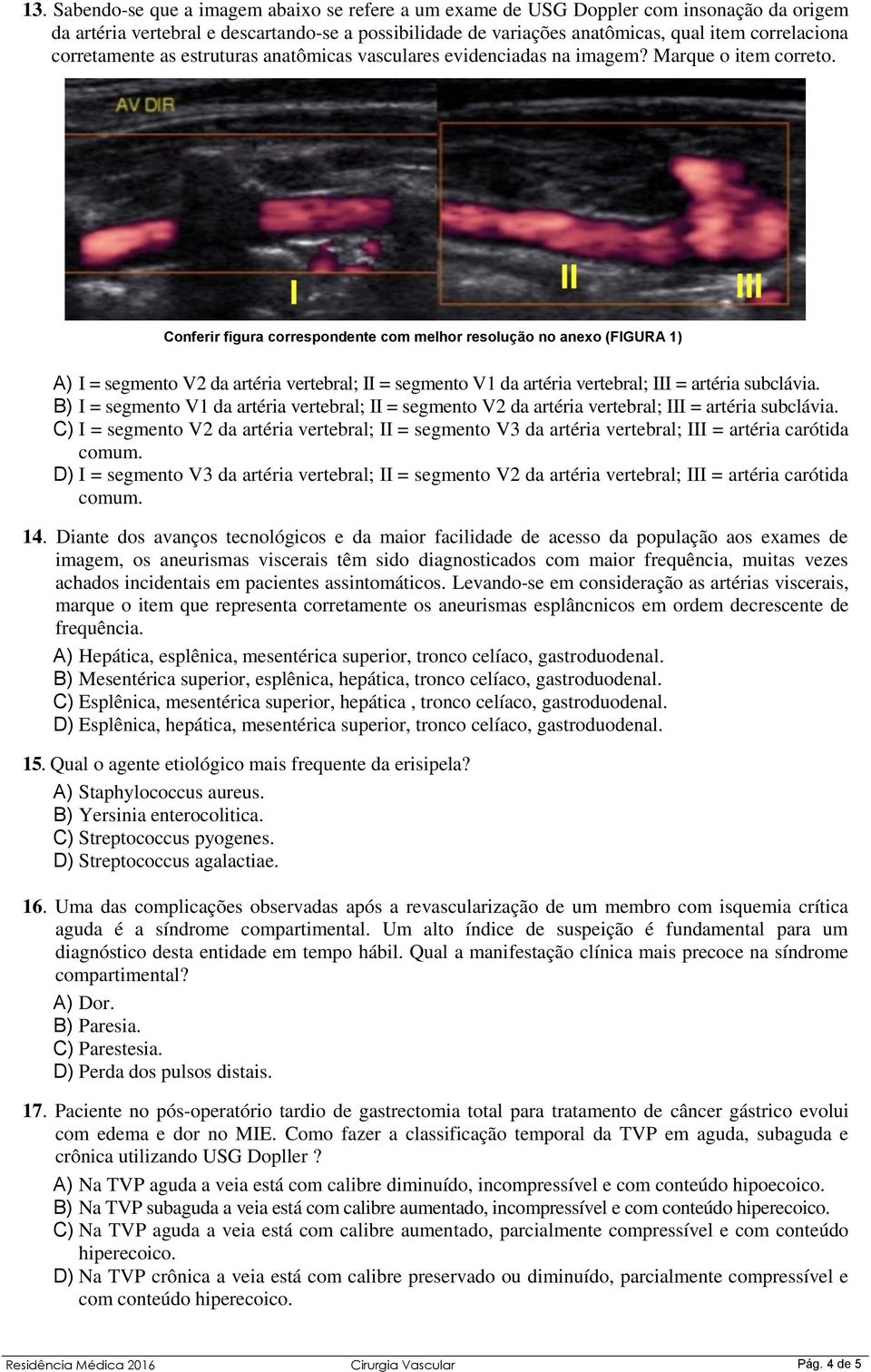 13. Sabendo-se que a imagem abaixo se refere a um exame de USG Doppler com insonação da origem da artéria vertebral e descartando-se a possibilidade de variações anatômicas, qual item correlaciona corretamente as estruturas anatômicas vasculares evidenciadas na imagem? Marque o item correto.

AV DIR

I

II

III

Conferir figura correspondente com melhor resolução no anexo (FIGURA 1)

A) I = segmento V2 da artéria vertebral; II = segmento V1 da artéria vertebral; III = artéria subclávia.
B) I = segmento V1 da artéria vertebral; II = segmento V2 da artéria vertebral; III = artéria subclávia.
C) I = segmento V2 da artéria vertebral; II = segmento V3 da artéria vertebral; III = artéria carótida comum.
D) I = segmento V3 da artéria vertebral; II = segmento V2 da artéria vertebral; III = artéria carótida comum.

14. Diante dos avanços tecnológicos e da maior facilidade de acesso da população aos exames de imagem, os aneurismas viscerais têm sido diagnosticados com maior frequência, muitas vezes achados incidentais em pacientes assintomáticos. Levando-se em consideração as artérias viscerais, marque o item que representa corretamente os aneurismas esplâncnicos em ordem decrescente de frequência.
A) Hepática, esplênica, mesentérica superior, tronco celíaco, gastroduodenal.
B) Mesentérica superior, esplênica, hepática, tronco celíaco, gastroduodenal.
C) Esplênica, mesentérica superior, hepática , tronco celíaco, gastroduodenal.
D) Esplênica, hepática, mesentérica superior, tronco celíaco, gastroduodenal.

15. Qual o agente etiológico mais frequente da erisipela?
A) Staphylococcus aureus.
B) Yersinia enterocolitica.
C) Streptococcus pyogenes.
D) Streptococcus agalactiae.

16. Uma das complicações observadas após a revascularização de um membro com isquemia crítica aguda é a síndrome compartimental. Um alto índice de suspeição é fundamental para um diagnóstico desta entidade em tempo hábil. Qual a manifestação clínica mais precoce na síndrome compartimental?
A) Dor.
B) Paresia.
C) Parestesia.
D) Perda dos pulsos distais.

17. Paciente no pós-operatório tardio de gastrectomia total para tratamento de câncer gástrico evolui com edema e dor no MIE. Como fazer a classificação temporal da TVP em aguda, subaguda e crônica utilizando USG Dopller ?
A) Na TVP aguda a veia está com calibre diminuído, incompressível e com conteúdo hipoecoico.
B) Na TVP subaguda a veia está com calibre aumentado, incompressível e com conteúdo hiperecoico.
C) Na TVP aguda a veia está com calibre aumentado, parcialmente compressível e com conteúdo hiperecoico.
D) Na TVP crônica a veia está com calibre preservado ou diminuído, parcialmente compressível e com conteúdo hiperecoico.

Residência Médica 2016 Cirurgia Vascular Pág. 4 de 5